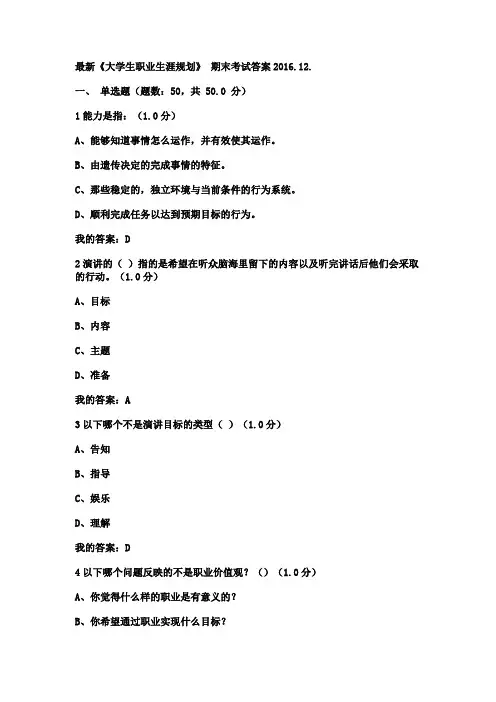 最新《大学生职业生涯规划》 期末考试答案 2016.12.

一、 单选题（题数：50，共 50.0 分）

1 能力是指：（1.0 分）

A、能够知道事情怎么运作，并有效使其运作。

B、由遗传决定的完成事情的特征。

C、那些稳定的，独立环境与当前条件的行为系统。

D、顺利完成任务以达到预期目标的行为。

我的答案：D

2 演讲的（ ）指的是希望在听众脑海里留下的内容以及听完讲话后他们会采取的行动。（1.0 分）

A、目标

B、内容

C、主题

D、准备

我的答案：A

3 以下哪个不是演讲目标的类型（ ）（1.0 分）

A、告知

B、指导

C、娱乐

D、理解

我的答案：D

4 以下哪个问题反映的不是职业价值观？（）（1.0 分）

A、你觉得什么样的职业是有意义的？

B、你希望通过职业实现什么目标？